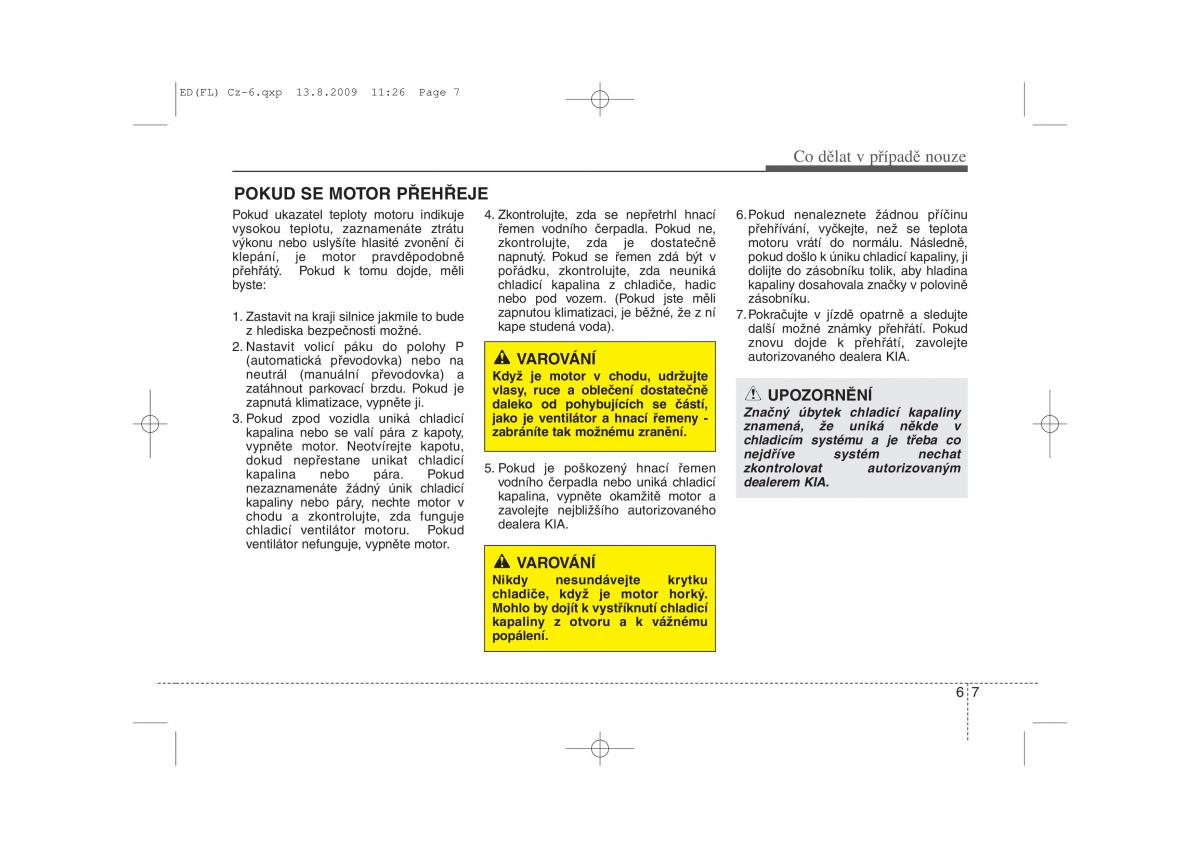 ED(FL) Cz-6.qxp 13.8.2009 11:26 Page 7

Co dělat v případě nouze

POKUD SE MOTOR PŘEHŘEJE

Pokud ukazatel teploty motoru indikuje vysokou teplotu, zaznamenáte ztrátu výkonu nebo uslyšíte hlasité zvonění či klepání, je motor pravděpodobně přehřátý. Pokud k tomu dojde, měli byste:

1. Zastavit na kraji silnice jakmile to bude z hlediska bezpečnosti možné.
2. Nastavit volicí páku do polohy P (automatická převodovka) nebo na neutrál (manuální převodovka) a zatáhnout parkovací brzdu. Pokud je zapnutá klimatizace, vypněte ji.
3. Pokud zpod vozidla uniká chladicí kapalina nebo se valí pára z kapoty, vypněte motor. Neotvírejte kapotu, dokud nepřestane unikat chladicí kapalina nebo pára. Pokud nezaznamenáte žádný únik chladicí kapaliny nebo páry, nechte motor v chodu a zkontrolujte, zda funguje chladicí ventilátor motoru. Pokud ventilátor nefunguje, vypněte motor.

4. Zkontrolujte, zda se nepřetrhl hnací řemen vodního čerpadla. Pokud ne, zkontrolujte, zda je dostatečně napnutý. Pokud se řemen zdá být v pořádku, zkontrolujte, zda neuniká chladicí kapalina z chladiče, hadic nebo pod vozem. (Pokud jste měli zapnutou klimatizaci, je běžné, že z ní kape studená voda).

VAROVÁNÍ
Když je motor v chodu, udržujte vlasy, ruce a oblečení dostatečně daleko od pohybujících se částí, jako je ventilátor a hnací řemeny - zabráníte tak možnému zranění.

5. Pokud je poškozený hnací řemen vodního čerpadla nebo uniká chladicí kapalina, vypněte okamžitě motor a zavolejte nejbližšího autorizovaného dealera KIA.

VAROVÁNÍ
Nikdy nesundávejte krytku chladiče, když je motor horký. Mohlo by dojít k vystříknutí chladicí kapaliny z otvoru a k vážnému popálení.

6. Pokud nenaleznete žádnou příčinu přehřívání, vyčkejte, než se teplota motoru vrátí do normálu. Následně, pokud došlo k úniku chladicí kapaliny, ji dolijte do zásobníku tolik, aby hladina kapaliny dosahovala značky v polovině zásobníku.
7. Pokračujte v jízdě opatrně a sledujte další možné známky přehřátí. Pokud znovu dojde k přehřátí, zavolejte autorizovaného dealera KIA.

UPOZORNĚNÍ
Značný úbytek chladicí kapaliny znamená, že uniká někde v chladicím systému a je třeba co nejdříve systém nechat zkontrolovat autorizovaným dealerem KIA.

6 7